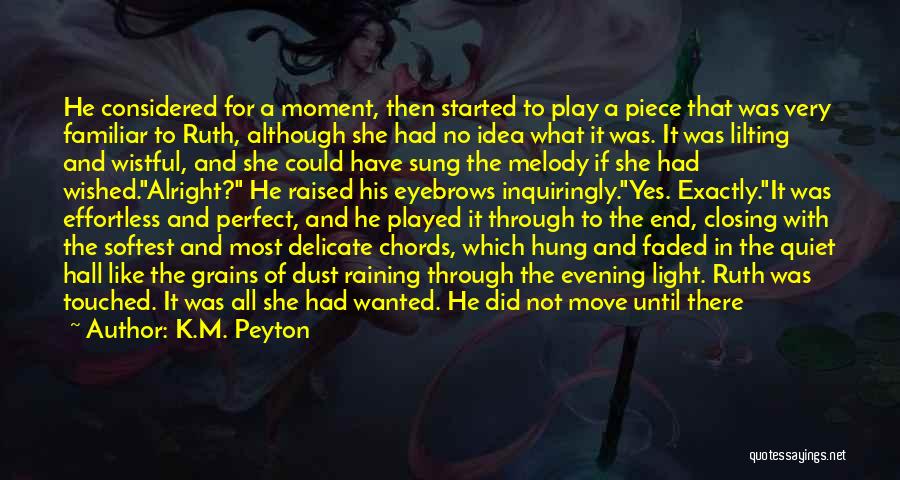 He considered for a moment, then started to play a piece that was very familiar to Ruth, although she had no idea what it was. It was lilting and wistful, and she could have sung the melody if she had wished."Alright?" He raised his eyebrows inquiringly."Yes. Exactly."It was effortless and perfect, and he played it through to the end, closing with the softest and most delicate chords, which hung and faded in the quiet hall like the grains of dust raining through the evening light. Ruth was touched. It was all she had wanted. He did not move until there

~ Author: K.M. Peyton

quotessayings.net